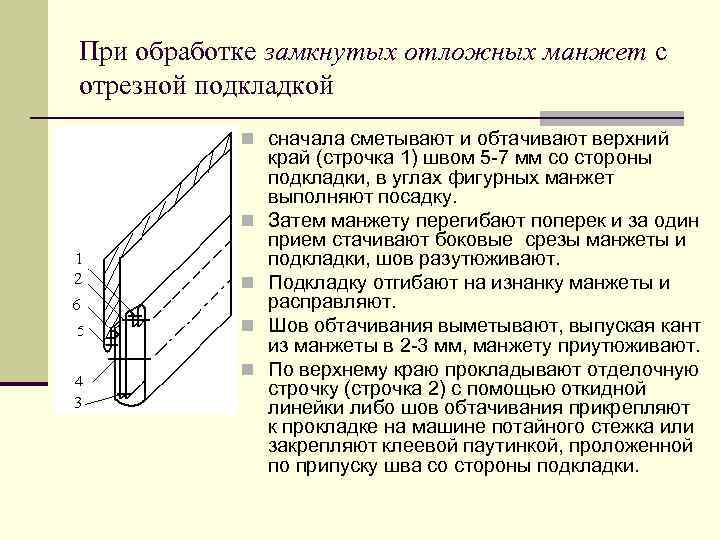 При обработке замкнутых отложных манжет с отрезной подкладкой

1
2
6
5
4
3

сначала сметывают и обтачивают верхний край (строчка 1) швом 5-7 мм со стороны подкладки, в углах фигурных манжет выполняют посадку.

Затем манжету перегибают поперек и за один прием стачивают боковые срезы манжеты и подкладки, шов разутюживают.

Подкладку отгибают на изнанку манжеты и расправляют.

Шов обтачивания выметывают, выпуская кант из манжеты в 2-3 мм, манжету приутюживают.

По верхнему краю прокладывают отделочную строчку (строчка 2) с помощью откидной линейки либо шов обтачивания прикрепляют к прокладке на машине потайного стежка или закрепляют клеевой паутинкой, проложенной по припуску шва со стороны подкладки.